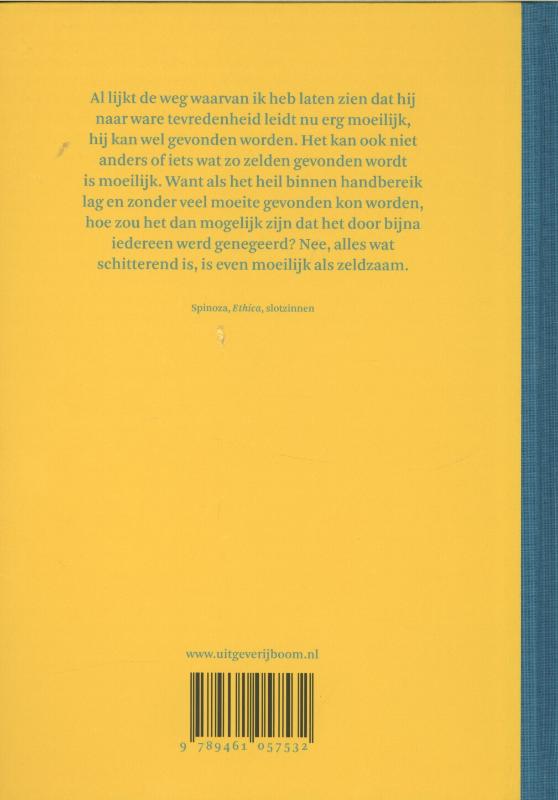 Al lijkt de weg waarvan ik heb laten zien dat hij naar ware tevredenheid leidt nu erg moeilijk, hij kan wel gevonden worden. Het kan ook niet anders of iets wat zo zelden gevonden wordt is moeilijk. Want als het heil binnen handbereik lag en zonder veel moeite gevonden kon worden, hoe zou het dan mogelijk zijn dat het door bijna iedereen werd genegeerd? Nee, alles wat schitterend is, is even moeilijk als zeldzaam.

Spinoza, Ethica, slotzinnen

www.uitgeverijboom.nl

9 789461 057532